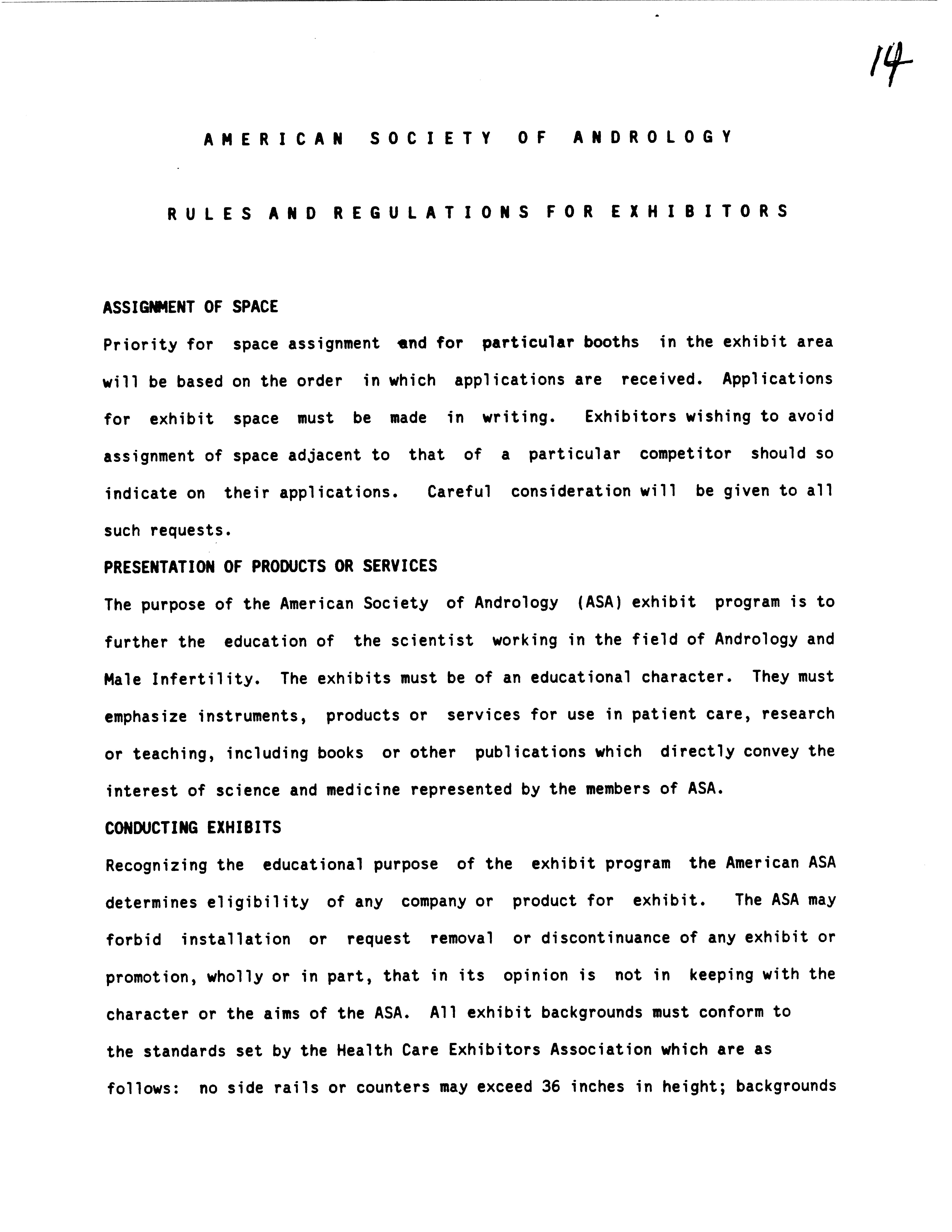 14

AMERICAN SOCIETY OF ANDROLOGY

RULES AND REGULATIONS FOR EXHIBITORS

ASSIGNMENT OF SPACE

Priority for space assignment and for particular booths in the exhibit area will be based on the order in which applications are received. Applications for exhibit space must be made in writing. Exhibitors wishing to avoid assignment of space adjacent to that of a particular competitor should so indicate on their applications. Careful consideration will be given to all such requests.

PRESENTATION OF PRODUCTS OR SERVICES

The purpose of the American Society of Andrology (ASA) exhibit program is to further the education of the scientist working in the field of Andrology and Male Infertility. The exhibits must be of an educational character. They must emphasize instruments, products or services for use in patient care, research or teaching, including books or other publications which directly convey the interest of science and medicine represented by the members of ASA.

CONDUCTING EXHIBITS

Recognizing the educational purpose of the exhibit program the American ASA determines eligibility of any company or product for exhibit. The ASA may forbid installation or request removal or discontinuance of any exhibit or promotion, wholly or in part, that in its opinion is not in keeping with the character or the aims of the ASA. All exhibit backgrounds must conform to the standards set by the Health Care Exhibitors Association which are as follows: no side rails or counters may exceed 36 inches in height; backgrounds